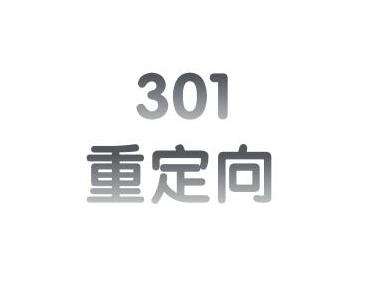 301
重定向